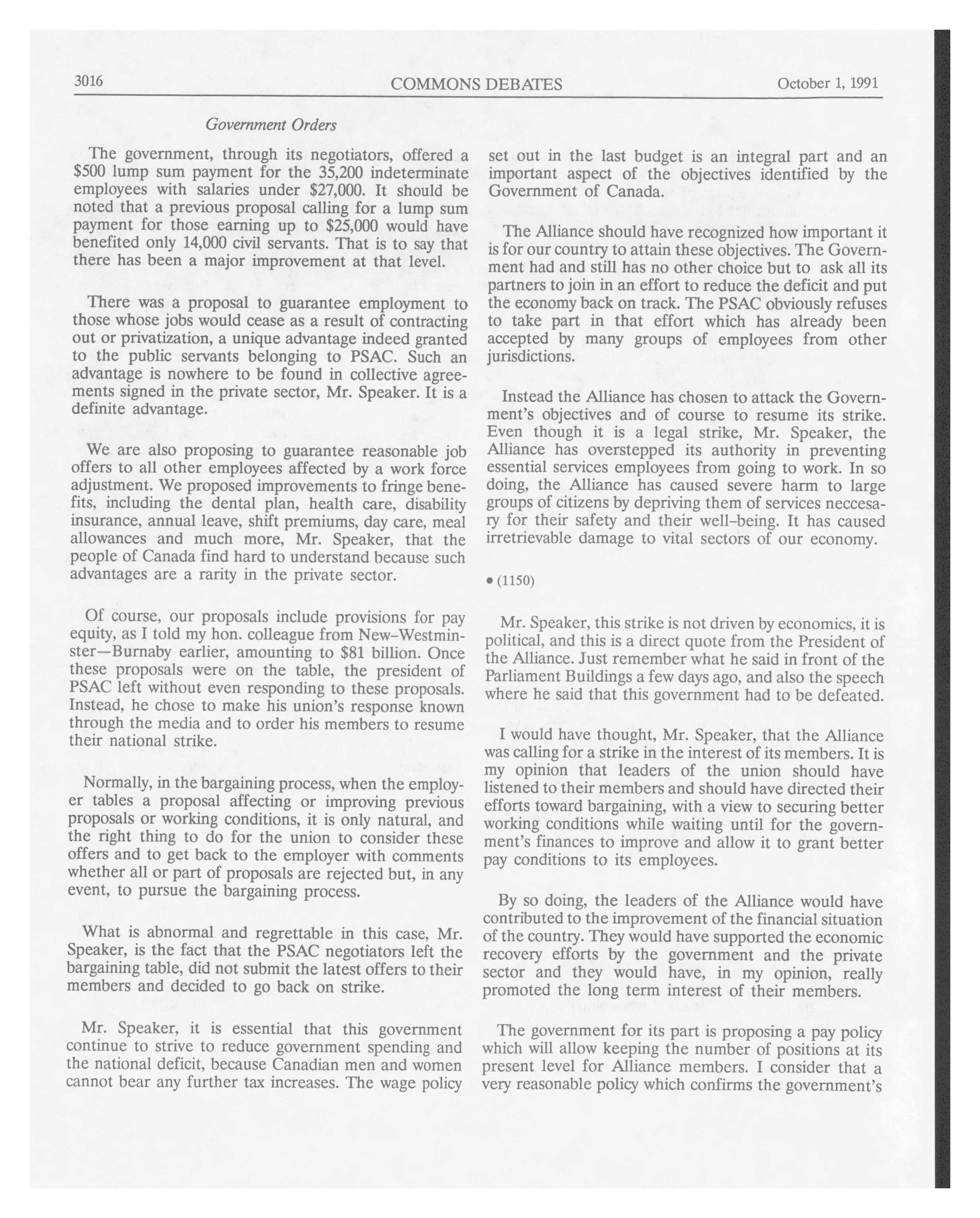 3016 COMMONS DEBATES October 1, 1991

Government Orders

The government, through its negotiators, offered a \$500 lump sum payment for the 35,200 indeterminate employees with salaries under \$27,000. It should be noted that a previous proposal calling for a lump sum payment for those earning up to \$25,000 would have benefited only 14,000 civil servants. That is to say that there has been a major improvement at that level.

There was a proposal to guarantee employment to those whose jobs would cease as a result of contracting out or privatization, a unique advantage indeed granted to the public servants belonging to PSAC. Such an advantage is nowhere to be found in collective agreements signed in the private sector, Mr. Speaker. It is a definite advantage.

We are also proposing to guarantee reasonable job offers to all other employees affected by a work force adjustment. We proposed improvements to fringe benefits, including the dental plan, health care, disability insurance, annual leave, shift premiums, day care, meal allowances and much more, Mr. Speaker, that the people of Canada find hard to understand because such advantages are a rarity in the private sector.

Of course, our proposals include provisions for pay equity, as I told my hon. colleague from New-Westminster—Burnaby earlier, amounting to \$81 billion. Once these proposals were on the table, the president of PSAC left without even responding to these proposals. Instead, he chose to make his union's response known through the media and to order his members to resume their national strike.

Normally, in the bargaining process, when the employer tables a proposal affecting or improving previous proposals or working conditions, it is only natural, and the right thing to do for the union to consider these offers and to get back to the employer with comments whether all or part of proposals are rejected but, in any event, to pursue the bargaining process.

What is abnormal and regrettable in this case, Mr. Speaker, is the fact that the PSAC negotiators left the bargaining table, did not submit the latest offers to their members and decided to go back on strike.

Mr. Speaker, it is essential that this government continue to strive to reduce government spending and the national deficit, because Canadian men and women cannot bear any further tax increases. The wage policy set out in the last budget is an integral part and an important aspect of the objectives identified by the Government of Canada.

The Alliance should have recognized how important it is for our country to attain these objectives. The Government had and still has no other choice but to ask all its partners to join in an effort to reduce the deficit and put the economy back on track. The PSAC obviously refuses to take part in that effort which has already been accepted by many groups of employees from other jurisdictions.

Instead the Alliance has chosen to attack the Government's objectives and of course to resume its strike. Even though it is a legal strike, Mr. Speaker, the Alliance has overstepped its authority in preventing essential services employees from going to work. In so doing, the Alliance has caused severe harm to large groups of citizens by depriving them of services neccesary for their safety and their well-being. It has caused irretrievable damage to vital sectors of our economy.

• (1150)

Mr. Speaker, this strike is not driven by economics, it is political, and this is a direct quote from the President of the Alliance. Just remember what he said in front of the Parliament Buildings a few days ago, and also the speech where he said that this government had to be defeated.

I would have thought, Mr. Speaker, that the Alliance was calling for a strike in the interest of its members. It is my opinion that leaders of the union should have listened to their members and should have directed their efforts toward bargaining, with a view to securing better working conditions while waiting until for the government's finances to improve and allow it to grant better pay conditions to its employees.

By so doing, the leaders of the Alliance would have contributed to the improvement of the financial situation of the country. They would have supported the economic recovery efforts by the government and the private sector and they would have, in my opinion, really promoted the long term interest of their members.

The government for its part is proposing a pay policy which will allow keeping the number of positions at its present level for Alliance members. I consider that a very reasonable policy which confirms the government's